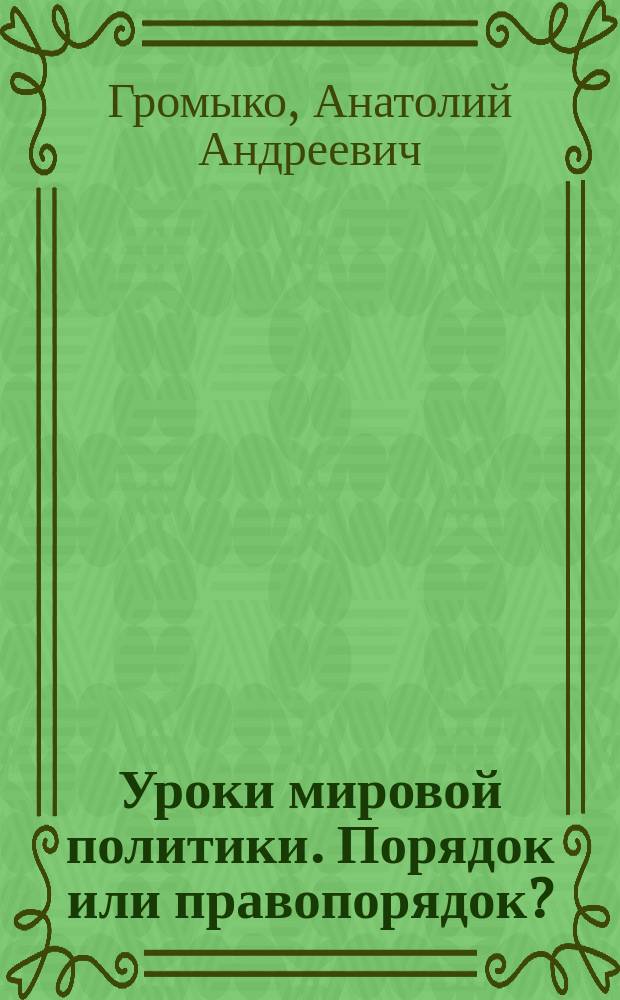 Громыко, Анатолий Андреевич

Уроки мировой политики. Порядок или правопорядок?